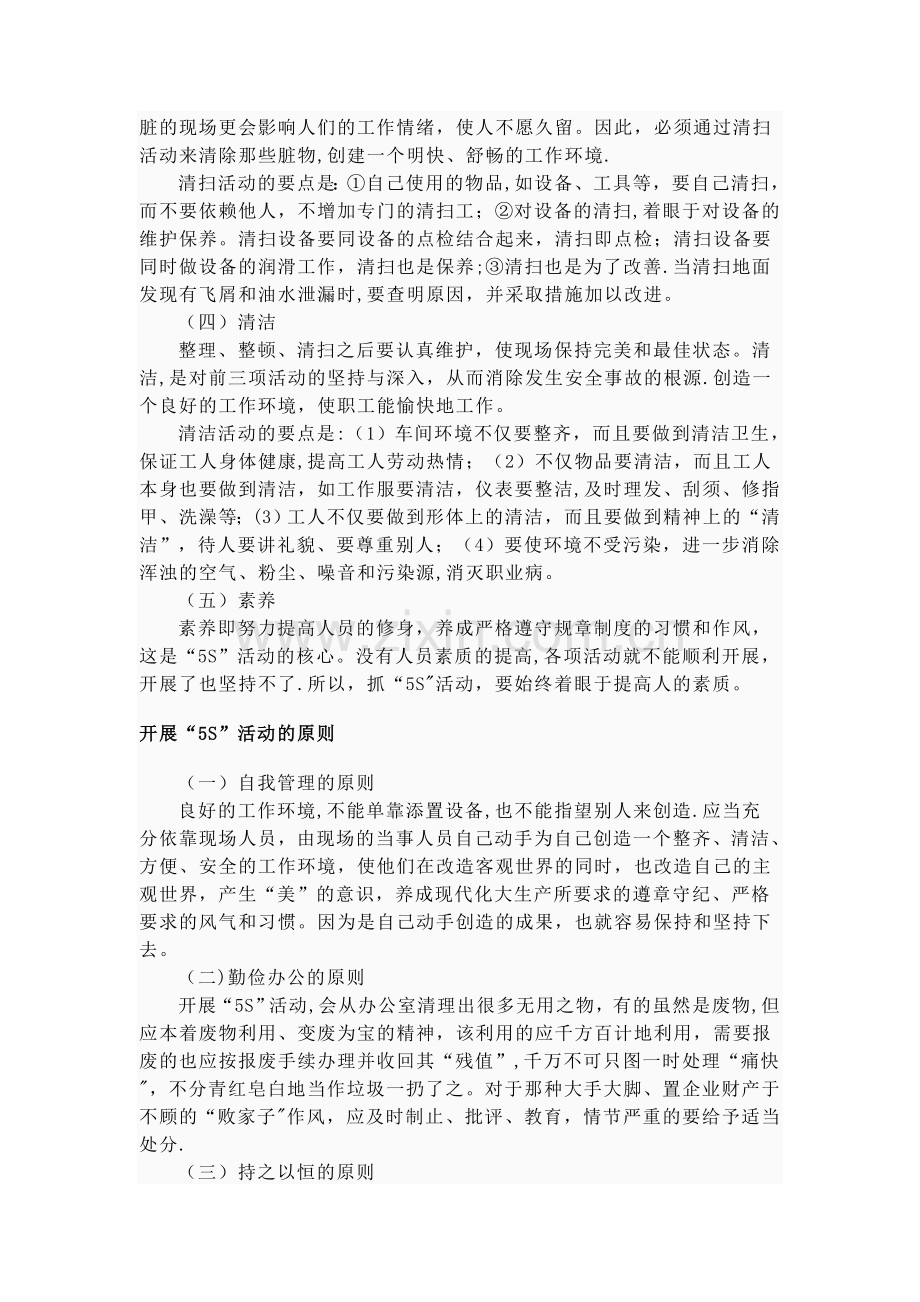 脏的现场更会影响人们的工作情绪，使人不愿久留。因此，必须通过清扫活动来清除那些脏物,创建一个明快、舒畅的工作环境.

清扫活动的要点是:①自己使用的物品,如设备、工具等，要自己清扫，而不要依赖他人，不增加专门的清扫工；②对设备的清扫,着眼于对设备的维护保养。清扫设备要同设备的点检结合起来，清扫即点检；清扫设备要同时做设备的润滑工作，清扫也是保养;③清扫也是为了改善.当清扫地面发现有飞屑和油水泄漏时,要查明原因，并采取措施加以改进。

（四）清洁

整理、整顿、清扫之后要认真维护，使现场保持完美和最佳状态。清洁,是对前三项活动的坚持与深入，从而消除发生安全事故的根源.创造一个良好的工作环境，使职工能愉快地工作。

清洁活动的要点是:（1）车间环境不仅要整齐，而且要做到清洁卫生，保证工人身体健康,提高工人劳动热情；（2）不仅物品要清洁，而且工人本身也要做到清洁，如工作服要清洁，仪表要整洁,及时理发、刮须、修指甲、洗澡等;(3)工人不仅要做到形体上的清洁，而且要做到精神上的“清洁”，待人要讲礼貌、要尊重别人；（4）要使环境不受污染，进一步消除浑浊的空气、粉尘、噪音和污染源,消灭职业病。

（五）素养

素养即努力提高人员的修身，养成严格遵守规章制度的习惯和作风，这是“5S”活动的核心。没有人员素质的提高,各项活动就不能顺利开展，开展了也坚持不了.所以，抓“5S”活动，要始终着眼于提高人的素质。

开展“5S”活动的原则

（一）自我管理的原则

良好的工作环境,不能单靠添置设备,也不能指望别人来创造.应当充分依靠现场人员，由现场的当事人员自己动手为自己创造一个整齐、清洁、方便、安全的工作环境，使他们在改造客观世界的同时，也改造自己的主观世界，产生“美”的意识，养成现代化大生产所要求的遵章守纪、严格要求的风气和习惯。因为是自己动手创造的成果，也就容易保持和坚持下去。

(二)勤俭办公的原则

开展“5S”活动,会从办公室清理出很多无用之物，有的虽然是废物,但应本着废物利用、变废为宝的精神，该利用的应千方百计地利用，需要报废的也应按报废手续办理并收回其“残值”,千万不可只图一时处理“痛快”，不分青红皂白地当作垃圾一扔了之。对于那种大手大脚、置企业财产于不顾的“败家子”作风，应及时制止、批评、教育，情节严重的要给予适当处分.

（三）持之以恒的原则

www.zixin.com.cn